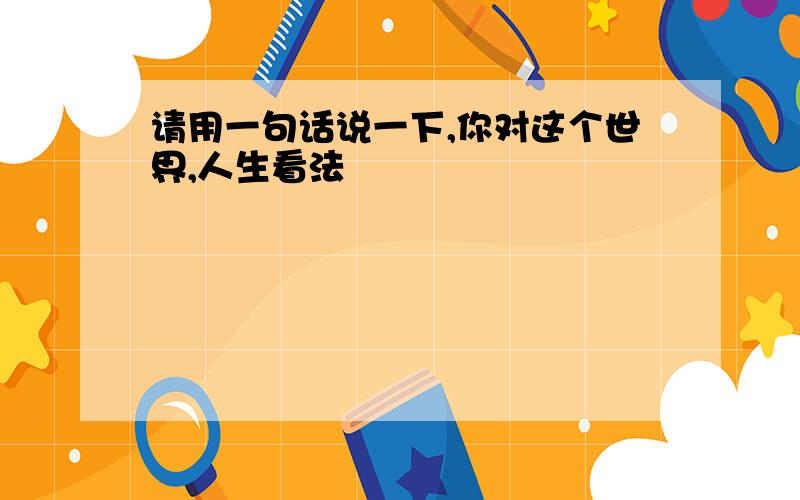 请用一句话说一下,你对这个世界,人生看法